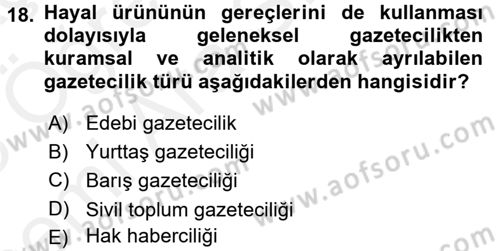 18. Hayal ürününün gereçlerini de kullanması dolayısıyla geleneksel gazetecilikten kuramsal ve analitik olarak ayrılabilen gazetecilik türü aşağıdakilerden hangisidir?

A) Edebi gazetecilik
B) Yurttaş gazeteciliği
C) Barış gazeteciliği
D) Sivil toplum gazeteciliği
E) Hak haberciliği

www.aofsoru.com